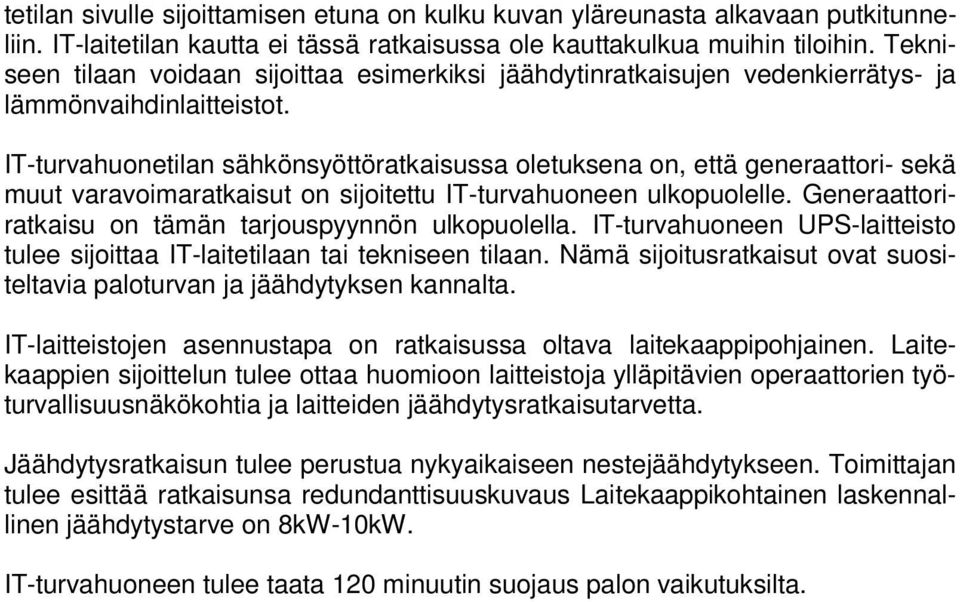 tetilan sivulle sijoittamisen etuna on kulku kuvan yläreunasta alkavaan putkitunneliin. IT-laitetilan kautta ei tässä ratkaisussa ole kauttakulkua muihin tiloihin. Tekniseen tilaan voidaan sijoittaa esimerkiksi jäähdytinratkaisujen vedenkierrätys- ja lämmönvaihdinlaitteistot.

IT-turvahuonetilan sähkönsyöttöratkaisussa oletuksena on, että generaattori- sekä muut varavoimaratkaisut on sijoitettu IT-turvahuoneen ulkopuolelle. Generaattoriratkaisu on tämän tarjouspyynnön ulkopuolella. IT-turvahuoneen UPS-laitteisto tulee sijoittaa IT-laitetilaan tai tekniseen tilaan. Nämä sijoitusratkaisut ovat suositeltavia paloturvan ja jäähdytyksen kannalta.

IT-laitteistojen asennustapa on ratkaisussa oltava laitekaappipohjainen. Laitekaappien sijoittelun tulee ottaa huomioon laitteistoja ylläpitävien operaattorien työturvallisuusnäkökohtia ja laitteiden jäähdytysratkaisutarvetta.

Jäähdytysratkaisun tulee perustua nykyaikaiseen nestejäähdytykseen. Toimittajan tulee esittää ratkaisunsa redundanttisuuskuvaus Laitekaappikohtainen laskennallinen jäähdytystarve on 8kW-10kW.

IT-turvahuoneen tulee taata 120 minuutin suojaus palon vaikutuksilta.